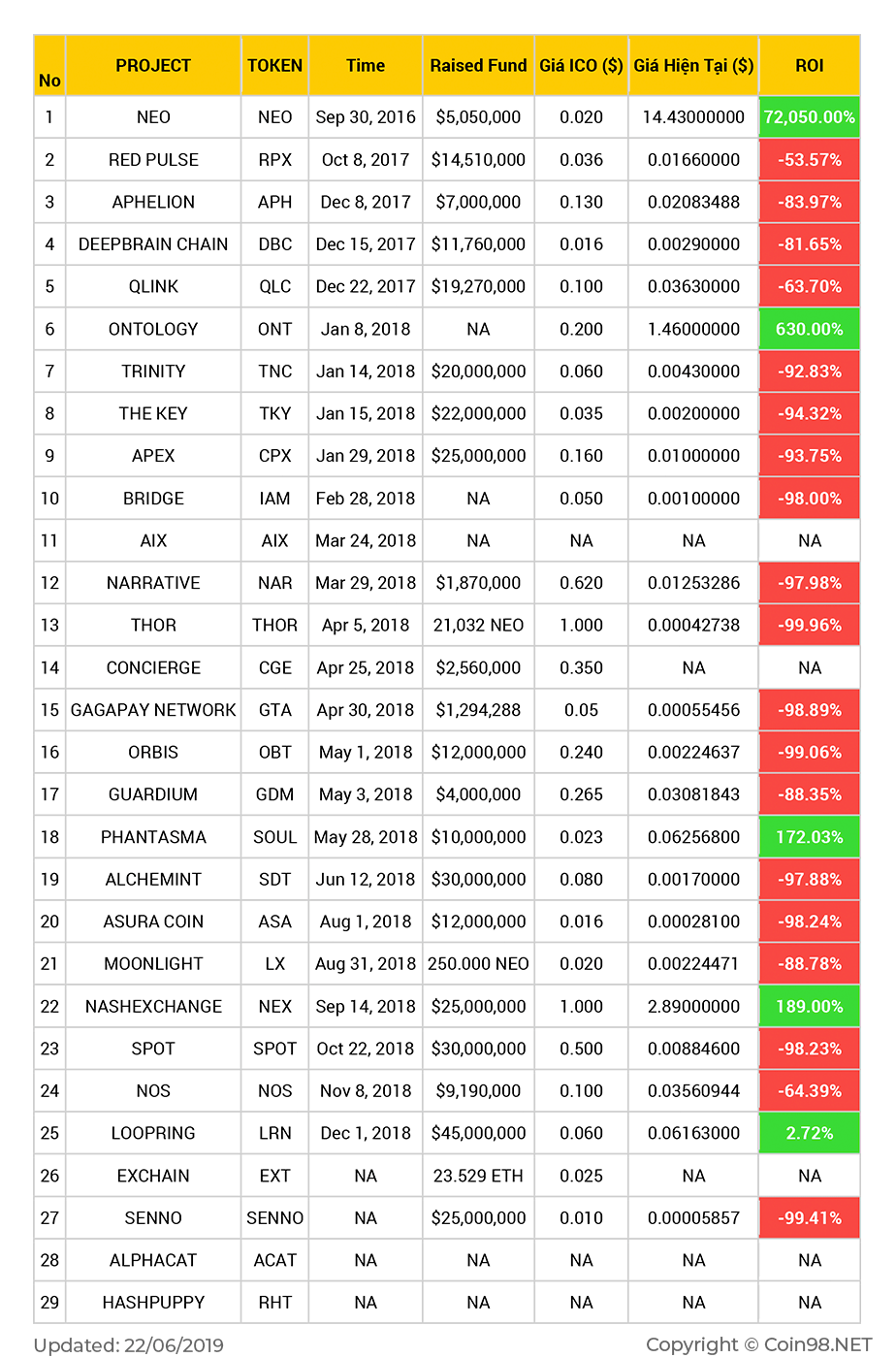 | No | PROJECT | TOKEN | Time | Raised Fund | Giá ICO ($) | Giá Hiện Tại ($) | ROI |
|---|---|---|---|---|---|---|---|
| 1 | NEO | NEO | Sep 30, 2016 | $5,050,000 | 0.020 | 14.43000000 | 72,050.00% |
| 2 | RED PULSE | RPX | Oct 8, 2017 | $14,510,000 | 0.036 | 0.01660000 | -53.57% |
| 3 | APHELION | APH | Dec 8, 2017 | $7,000,000 | 0.130 | 0.02083488 | -83.97% |
| 4 | DEEPBRAIN CHAIN | DBC | Dec 15, 2017 | $11,760,000 | 0.016 | 0.00290000 | -81.65% |
| 5 | QLINK | QLC | Dec 22, 2017 | $19,270,000 | 0.100 | 0.03630000 | -63.70% |
| 6 | ONTOLOGY | ONT | Jan 8, 2018 | NA | 0.200 | 1.46000000 | 630.00% |
| 7 | TRINITY | TNC | Jan 14, 2018 | $20,000,000 | 0.060 | 0.00430000 | -92.83% |
| 8 | THE KEY | TKY | Jan 15, 2018 | $22,000,000 | 0.035 | 0.00200000 | -94.32% |
| 9 | APEX | CPX | Jan 29, 2018 | $25,000,000 | 0.160 | 0.01000000 | -93.75% |
| 10 | BRIDGE | IAM | Feb 28, 2018 | NA | 0.050 | 0.00100000 | -98.00% |
| 11 | AIX | AIX | Mar 24, 2018 | NA | NA | NA | NA |
| 12 | NARRATIVE | NAR | Mar 29, 2018 | $1,870,000 | 0.620 | 0.01253286 | -97.98% |
| 13 | THOR | THOR | Apr 5, 2018 | 21,032 NEO | 1.000 | 0.00042738 | -99.96% |
| 14 | CONCIERGE | CGE | Apr 25, 2018 | $2,560,000 | 0.350 | NA | NA |
| 15 | GAGAPAY NETWORK | GTA | Apr 30, 2018 | $1,294,288 | 0.05 | 0.00055456 | -98.89% |
| 16 | ORBIS | OBT | May 1, 2018 | $12,000,000 | 0.240 | 0.00224637 | -99.06% |
| 17 | GUARDIUM | GDM | May 3, 2018 | $4,000,000 | 0.265 | 0.03081843 | -88.35% |
| 18 | PHANTASMA | SOUL | May 28, 2018 | $10,000,000 | 0.023 | 0.06256800 | 172.03% |
| 19 | ALCHEMINT | SDT | Jun 12, 2018 | $30,000,000 | 0.080 | 0.00170000 | -97.88% |
| 20 | ASURA COIN | ASA | Aug 1, 2018 | $12,000,000 | 0.016 | 0.00028100 | -98.24% |
| 21 | MOONLIGHT | LX | Aug 31, 2018 | 250.000 NEO | 0.020 | 0.00224471 | -88.78% |
| 22 | NASHEXCHANGE | NEX | Sep 14, 2018 | $25,000,000 | 1.000 | 2.89000000 | 189.00% |
| 23 | SPOT | SPOT | Oct 22, 2018 | $30,000,000 | 0.500 | 0.00884600 | -98.23% |
| 24 | NOS | NOS | Nov 8, 2018 | $9,190,000 | 0.100 | 0.03560944 | -64.39% |
| 25 | LOOPRING | LRN | Dec 1, 2018 | $45,000,000 | 0.060 | 0.06163000 | 2.72% |
| 26 | EXCHAIN | EXT | NA | 23.529 ETH | 0.025 | NA | NA |
| 27 | SENNO | SENNO | NA | $25,000,000 | 0.010 | 0.00005857 | -99.41% |
| 28 | ALPHACAT | ACAT | NA | NA | NA | NA | NA |
| 29 | HASHPUPPY | RHT | NA | NA | NA | NA | NA |

Updated: 22/06/2019
Copyright © Coin98.NET